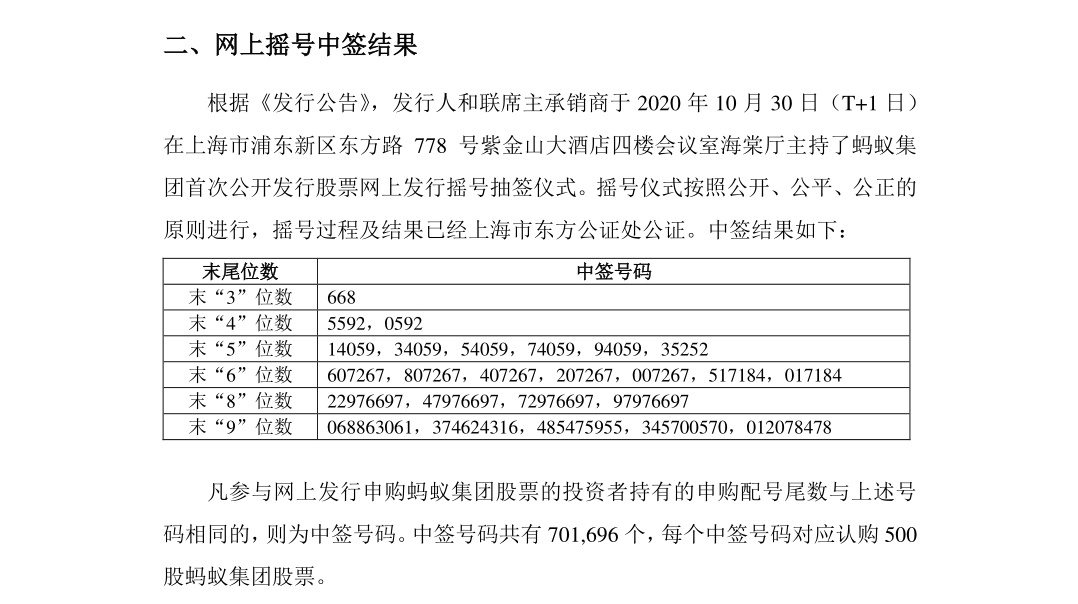 二、网上摇号中签结果

根据《发行公告》，发行人和联席主承销商于 2020 年 10 月 30 日（T+1 日）在上海市浦东新区东方路 778 号紫金山大酒店四楼会议室海棠厅主持了蚂蚁集团首次公开发行股票网上发行摇号抽签仪式。摇号仪式按照公开、公平、公正的原则进行，摇号过程及结果已经上海市东方公证处公证。中签结果如下：

| 末尾位数 | 中签号码 |
|---|---|
| 末“3”位数 | 668 |
| 末“4”位数 | 5592，0592 |
| 末“5”位数 | 14059，34059，54059，74059，94059，35252 |
| 末“6”位数 | 607267，807267，407267，207267，007267，517184，017184 |
| 末“8”位数 | 22976697，47976697，72976697，97976697 |
| 末“9”位数 | 068863061，374624316，485475955，345700570，012078478 |

凡参与网上发行申购蚂蚁集团股票的投资者持有的申购配号尾数与上述号码相同的，则为中签号码。中签号码共有 701,696 个，每个中签号码对应认购 500 股蚂蚁集团股票。